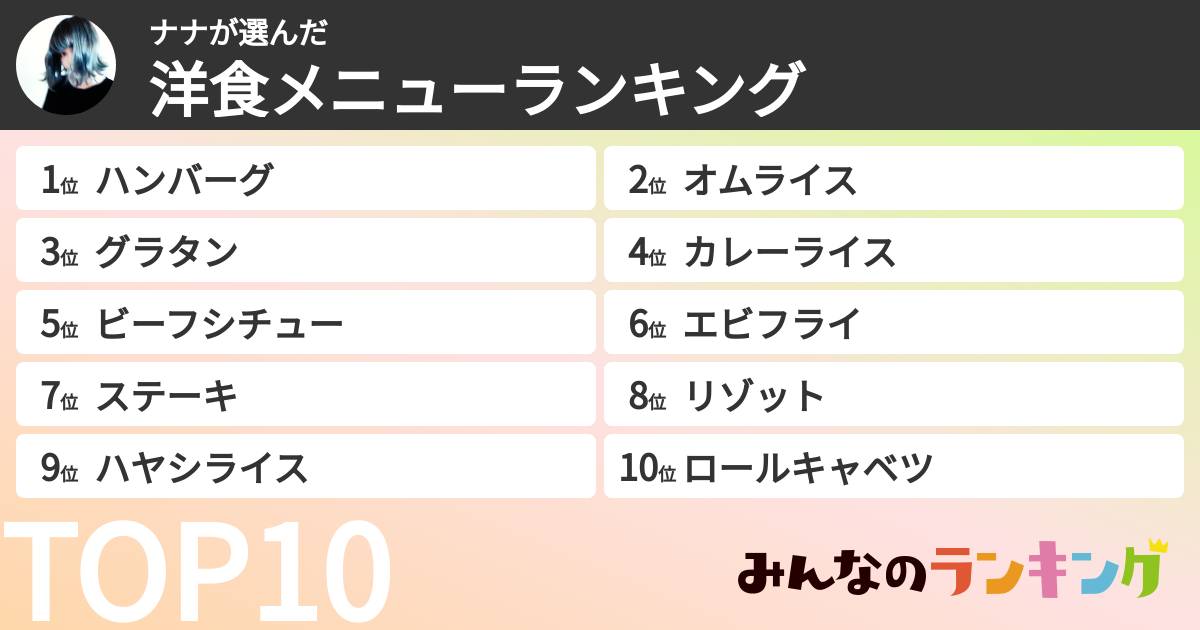 ナナが選んだ
洋食メニューランキング

1位 ハンバーグ
2位 オムライス
3位 グラタン
4位 カレーライス
5位 ビーフシチュー
6位 エビフライ
7位 ステーキ
8位 リゾット
9位 ハヤシライス
10位 ロールキャベツ

TOP10

みんなのランキング